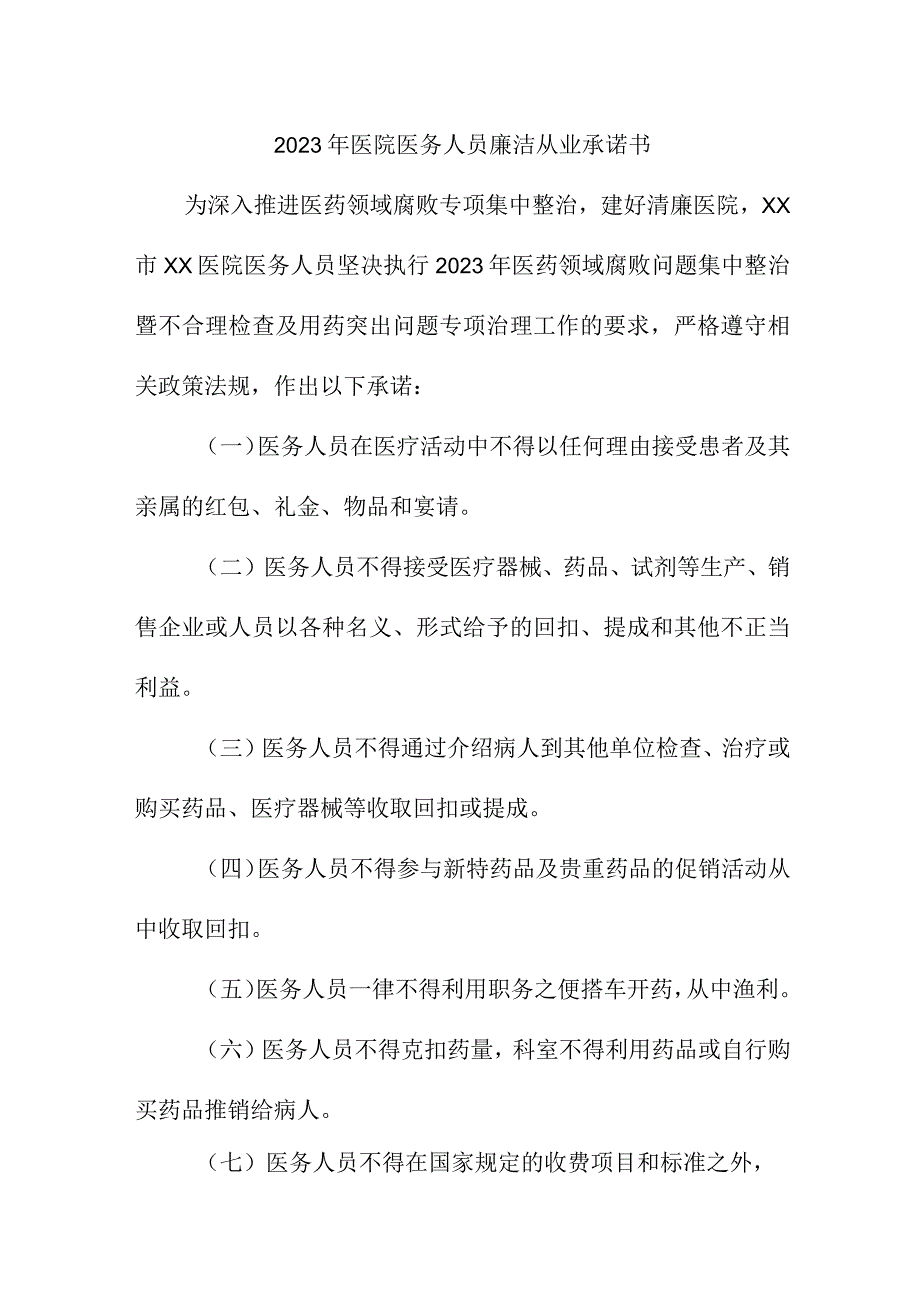 2023年医院医务人员廉洁从业承诺书

为深入推进医药领域腐败专项集中整治，建好清廉医院，XX市XX医院医务人员坚决执行2023年医药领域腐败问题集中整治暨不合理检查及用药突出问题专项治理工作的要求，严格遵守相关政策法规，作出以下承诺：

（一）医务人员在医疗活动中不得以任何理由接受患者及其亲属的红包、礼金、物品和宴请。

（二）医务人员不得接受医疗器械、药品、试剂等生产、销售企业或人员以各种名义、形式给予的回扣、提成和其他不正当利益。

（三）医务人员不得通过介绍病人到其他单位检查、治疗或购买药品、医疗器械等收取回扣或提成。

（四）医务人员不得参与新特药品及贵重药品的促销活动从中收取回扣。

（五）医务人员一律不得利用职务之便搭车开药，从中渔利。

（六）医务人员不得克扣药量，科室不得利用药品或自行购买药品推销给病人。

（七）医务人员不得在国家规定的收费项目和标准之外，